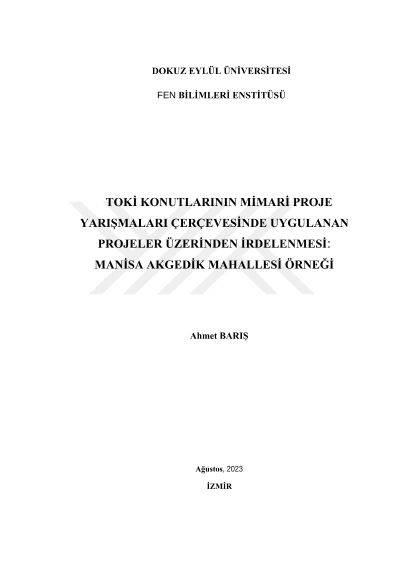 DOKUZ EYLÜL ÜNİVERSİTESİ

FEN BİLİMLERİ ENSTİTÜSÜ

TOKİ KONUTLARININ MİMARİ PROJE YARIŞMALARI ÇERÇEVESİNDE UYGULANAN PROJELER ÜZERİNDEN İRDELENMESİ: MANİSA AKGEDİK MAHALLESİ ÖRNEĞİ

Ahmet BARIŞ

Ağustos, 2023

İZMİR